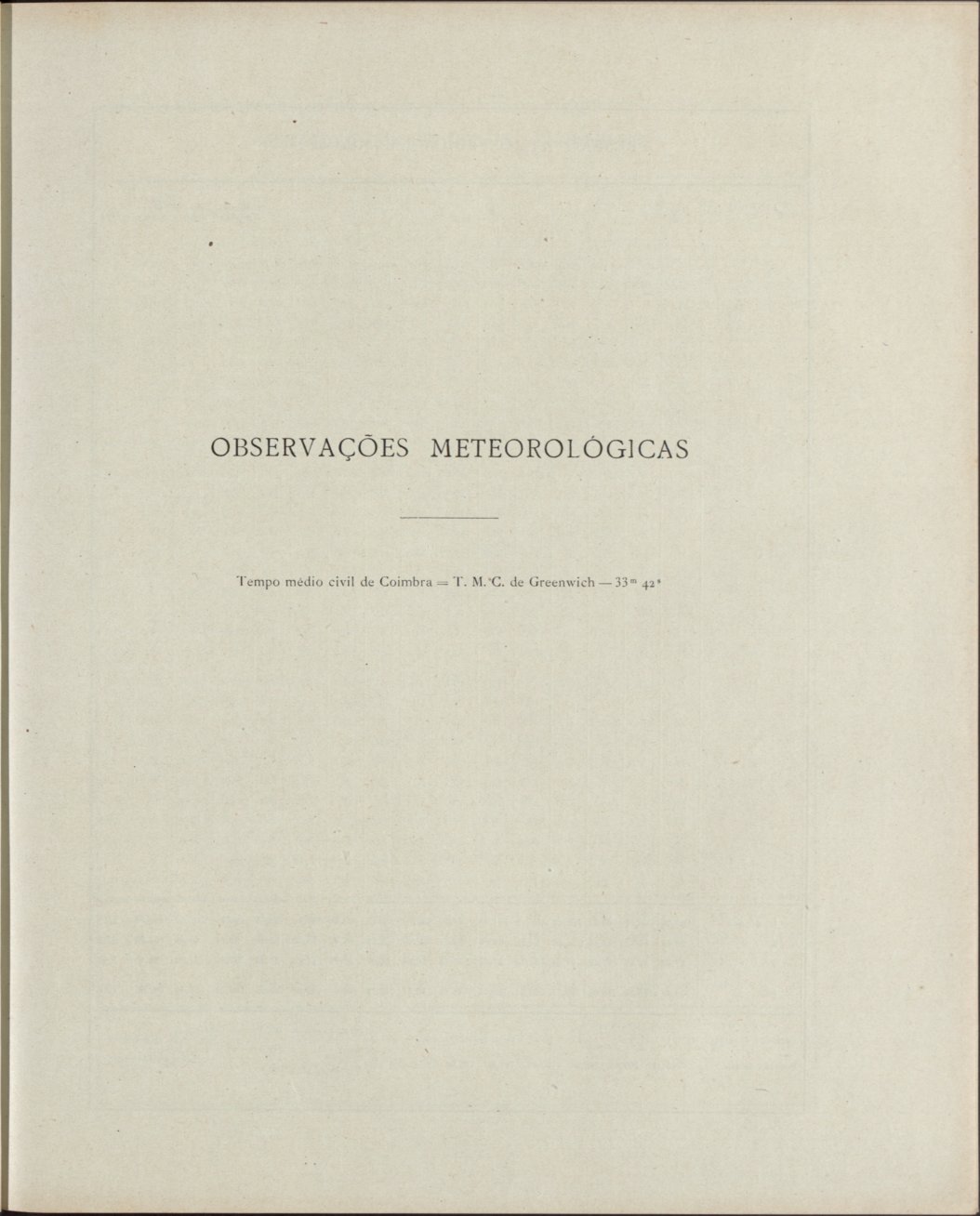 OBSERVAÇÕES METEOROLÓGICAS

Tempo médio civil de Coimbra = T. M. C. de Greenwich — $33^m$ $42^s$